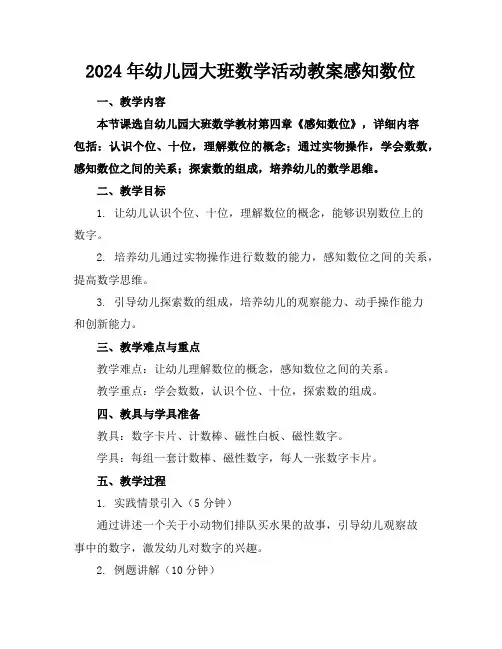 2024年幼儿园大班数学活动教案感知数位

一、教学内容

本节课选自幼儿园大班数学教材第四章《感知数位》，详细内容包括：认识个位、十位，理解数位的概念；通过实物操作，学会数数，感知数位之间的关系；探索数的组成，培养幼儿的数学思维。

二、教学目标

1. 让幼儿认识个位、十位，理解数位的概念，能够识别数位上的数字。

2. 培养幼儿通过实物操作进行数数的能力，感知数位之间的关系，提高数学思维。

3. 引导幼儿探索数的组成，培养幼儿的观察能力、动手操作能力和创新能力。

三、教学难点与重点

教学难点：让幼儿理解数位的概念，感知数位之间的关系。

教学重点：学会数数，认识个位、十位，探索数的组成。

四、教具与学具准备

教具：数字卡片、计数棒、磁性白板、磁性数字。

学具：每组一套计数棒、磁性数字，每人一张数字卡片。

五、教学过程

1. 实践情景引入（5分钟）

通过讲述一个关于小动物们排队买水果的故事，引导幼儿观察故事中的数字，激发幼儿对数字的兴趣。

2. 例题讲解（10分钟）